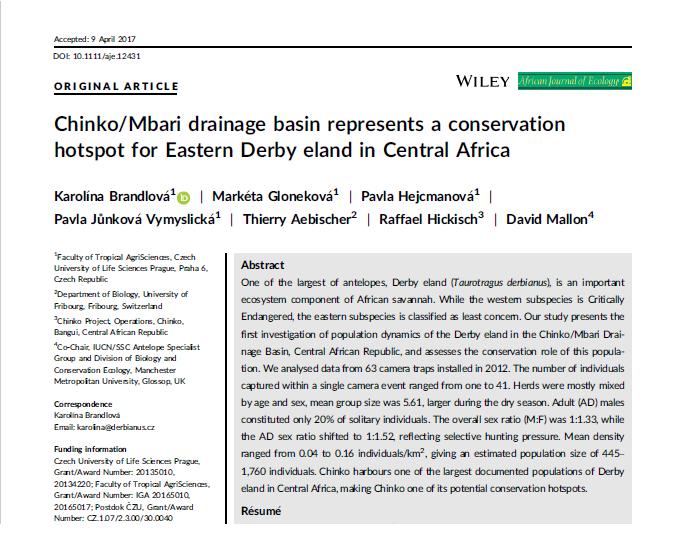 Accepted: 9 April 2017

DOI: 10.1111/aje.12431

ORIGINAL ARTICLE

WILEY African Journal of Ecology

Chinko/Mbari drainage basin represents a conservation hotspot for Eastern Derby eland in Central Africa

Karolína Brandlová$^1$ | Markéta Gloneková$^1$ | Pavla Hejcmanová$^1$ | Pavla Jůnková Vymyslická$^1$ | Thierry Aebischer$^2$ | Raffael Hickisch$^3$ | David Mallon$^4$

$^1$Faculty of Tropical AgriSciences, Czech University of Life Sciences Prague, Praha 6, Czech Republic

$^2$Department of Biology, University of Fribourg, Fribourg, Switzerland

$^3$Chinko Project, Operations, Chinko, Bangui, Central African Republic

$^4$Co-Chair, IUCN/SSC Antelope Specialist Group and Division of Biology and Conservation Ecology, Manchester Metropolitan University, Glossop, UK

Correspondence
Karolína Brandlová
Email: karolina@derbianus.cz

Funding information
Czech University of Life Sciences Prague, Grant/Award Number: 20135010, 20134220; Faculty of Tropical AgriSciences, Grant/Award Number: IGA 20165010, 20165017; Postdok ČZU, Grant/Award Number: CZ.1.07/2.3.00/30.0040

Abstract
One of the largest of antelopes, Derby eland (Taurotragus derbianus), is an important ecosystem component of African savannah. While the western subspecies is Critically Endangered, the eastern subspecies is classified as least concern. Our study presents the first investigation of population dynamics of the Derby eland in the Chinko/Mbari Drainage Basin, Central African Republic, and assesses the conservation role of this population. We analysed data from 63 camera traps installed in 2012. The number of individuals captured within a single camera event ranged from one to 41. Herds were mostly mixed by age and sex, mean group size was 5.61, larger during the dry season. Adult (AD) males constituted only 20% of solitary individuals. The overall sex ratio (M:F) was 1:1.33, while the AD sex ratio shifted to 1:1.52, reflecting selective hunting pressure. Mean density ranged from 0.04 to 0.16 individuals/km$^2$, giving an estimated population size of 445–1,760 individuals. Chinko harbours one of the largest documented populations of Derby eland in Central Africa, making Chinko one of its potential conservation hotspots.

Résumé